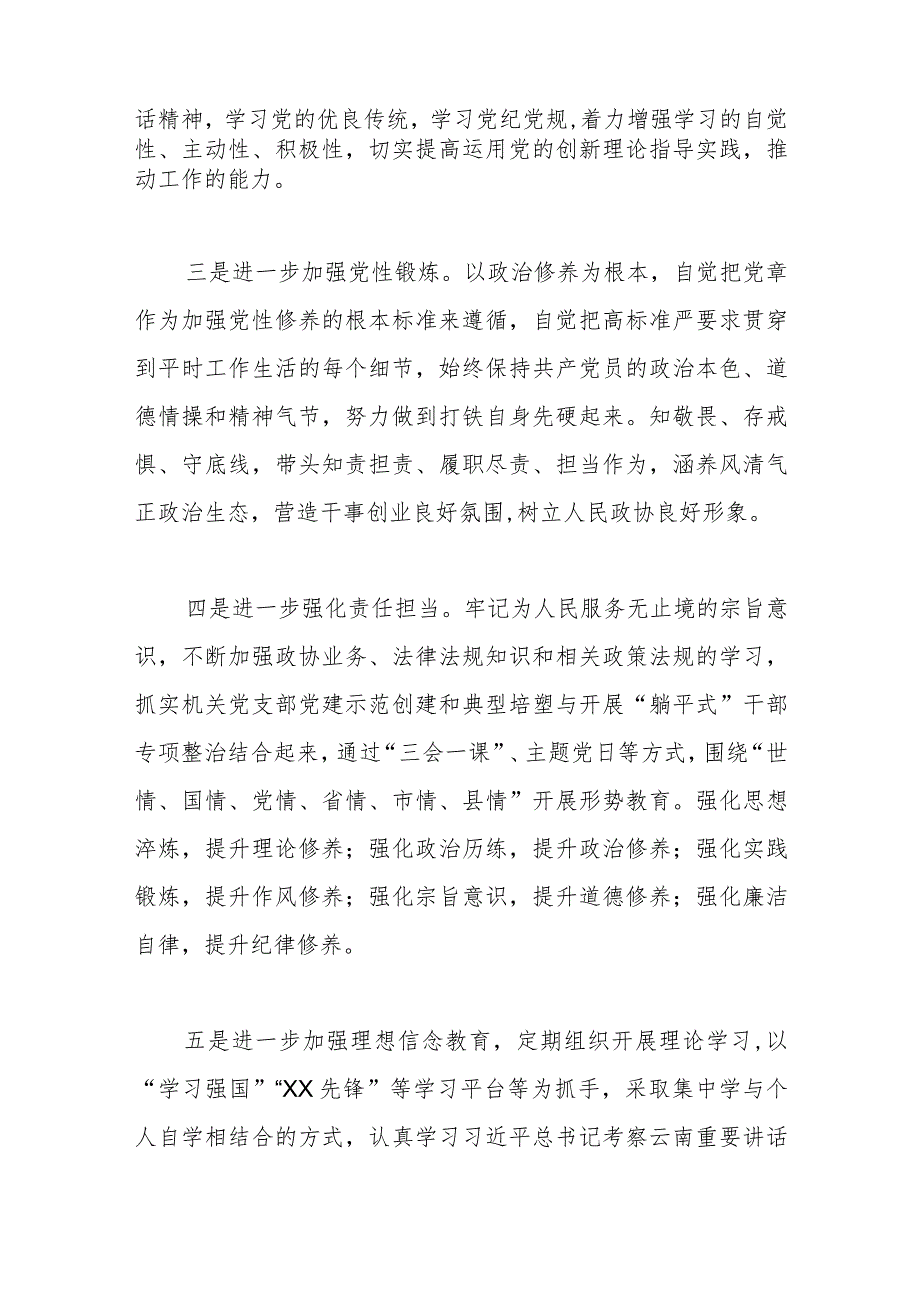 话精神，学习党的优良传统，学习党纪党规，着力增强学习的自觉性、主动性、积极性，切实提高运用党的创新理论指导实践，推动工作的能力。

三是进一步加强党性锻炼。以政治修养为根本，自觉把党章作为加强党性修养的根本标准来遵循，自觉把高标准严要求贯穿到平时工作生活的每个细节，始终保持共产党员的政治本色、道德情操和精神气节，努力做到打铁自身先硬起来。知敬畏、存戒惧、守底线，带头知责担责、履职尽责、担当作为，涵养风清气正政治生态，营造干事创业良好氛围，树立人民政协良好形象。

四是进一步强化责任担当。牢记为人民服务无止境的宗旨意识，不断加强政协业务、法律法规知识和相关政策法规的学习，抓实机关党支部党建示范创建和典型培塑与开展“躺平式”干部专项整治结合起来，通过“三会一课”、主题党日等方式，围绕“世情、国情、党情、省情、市情、县情”开展形势教育。强化思想淬炼，提升理论修养；强化政治历练，提升政治修养；强化实践锻炼，提升作风修养；强化宗旨意识，提升道德修养；强化廉洁自律，提升纪律修养。

五是进一步加强理想信念教育，定期组织开展理论学习，以“学习强国”“XX先锋”等学习平台等为抓手，采取集中学与个人自学相结合的方式，认真学习习近平总书记考察云南重要讲话